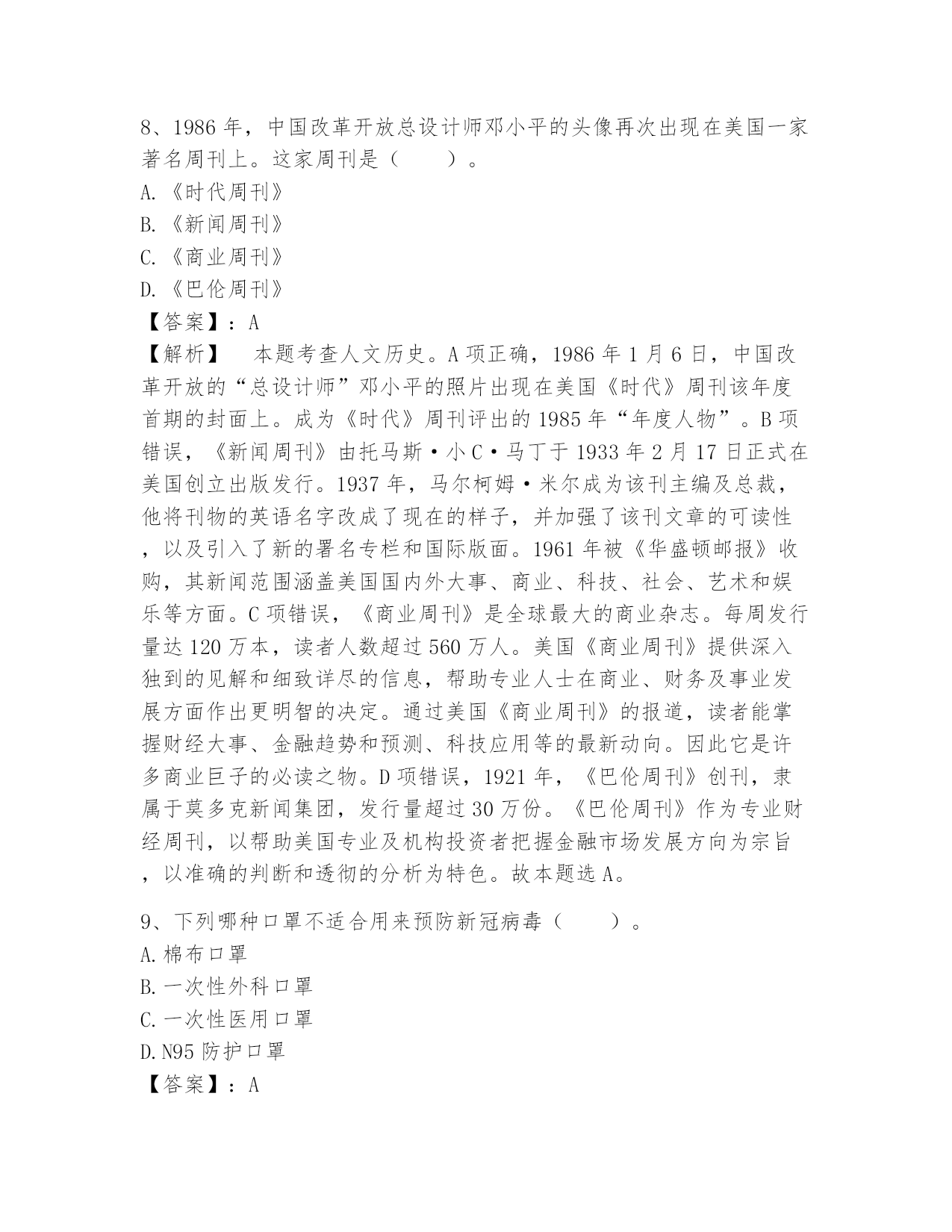 8、1986 年，中国改革开放总设计师邓小平的头像再次出现在美国一家著名周刊上。这家周刊是（　　）。
A.《时代周刊》
B.《新闻周刊》
C.《商业周刊》
D.《巴伦周刊》
【答案】：A
【解析】　本题考查人文历史。A 项正确，1986 年 1 月 6 日，中国改革开放的“总设计师”邓小平的照片出现在美国《时代》周刊该年度首期的封面上。成为《时代》周刊评出的 1985 年“年度人物”。B 项错误，《新闻周刊》由托马斯·小 C·马丁于 1933 年 2 月 17 日正式在美国创立出版发行。1937 年，马尔柯姆·米尔成为该刊主编及总裁，他将刊物的英语名字改成了现在的样子，并加强了该刊文章的可读性，以及引入了新的署名专栏和国际版面。1961 年被《华盛顿邮报》收购，其新闻范围涵盖美国国内外大事、商业、科技、社会、艺术和娱乐等方面。C 项错误，《商业周刊》是全球最大的商业杂志。每周发行量达 120 万本，读者人数超过 560 万人。美国《商业周刊》提供深入独到的见解和细致详尽的信息，帮助专业人士在商业、财务及事业发展方面作出更明智的决定。通过美国《商业周刊》的报道，读者能掌握财经大事、金融趋势和预测、科技应用等的最新动向。因此它是许多商业巨子的必读之物。D 项错误，1921 年，《巴伦周刊》创刊，隶属于莫多克新闻集团，发行量超过 30 万份。《巴伦周刊》作为专业财经周刊，以帮助美国专业及机构投资者把握金融市场发展方向为宗旨，以准确的判断和透彻的分析为特色。故本题选 A。

9、下列哪种口罩不适合用来预防新冠病毒（　　）。
A.棉布口罩
B.一次性外科口罩
C.一次性医用口罩
D.N95 防护口罩
【答案】：A